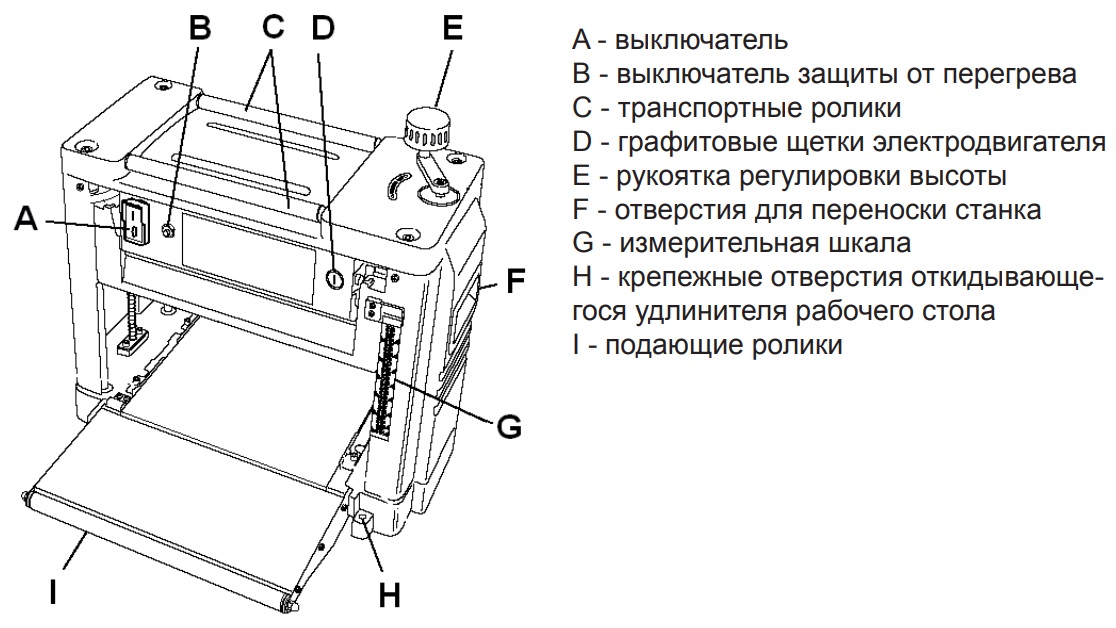 B C D E

A

F

G

I

H

A - выключатель
B - выключатель защиты от перегрева
C - транспортные ролики
D - графитовые щетки электродвигателя
E - рукоятка регулировки высоты
F - отверстия для переноски станка
G - измерительная шкала
H - крепежные отверстия откидывающегося удлинителя рабочего стола
I - подающие ролики